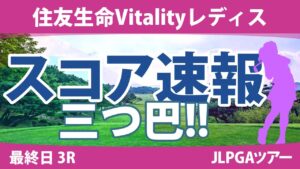 住友生命Vitalityレディス

スコア速報
三つ巴!!

最終日 3R

JLPGAツアー